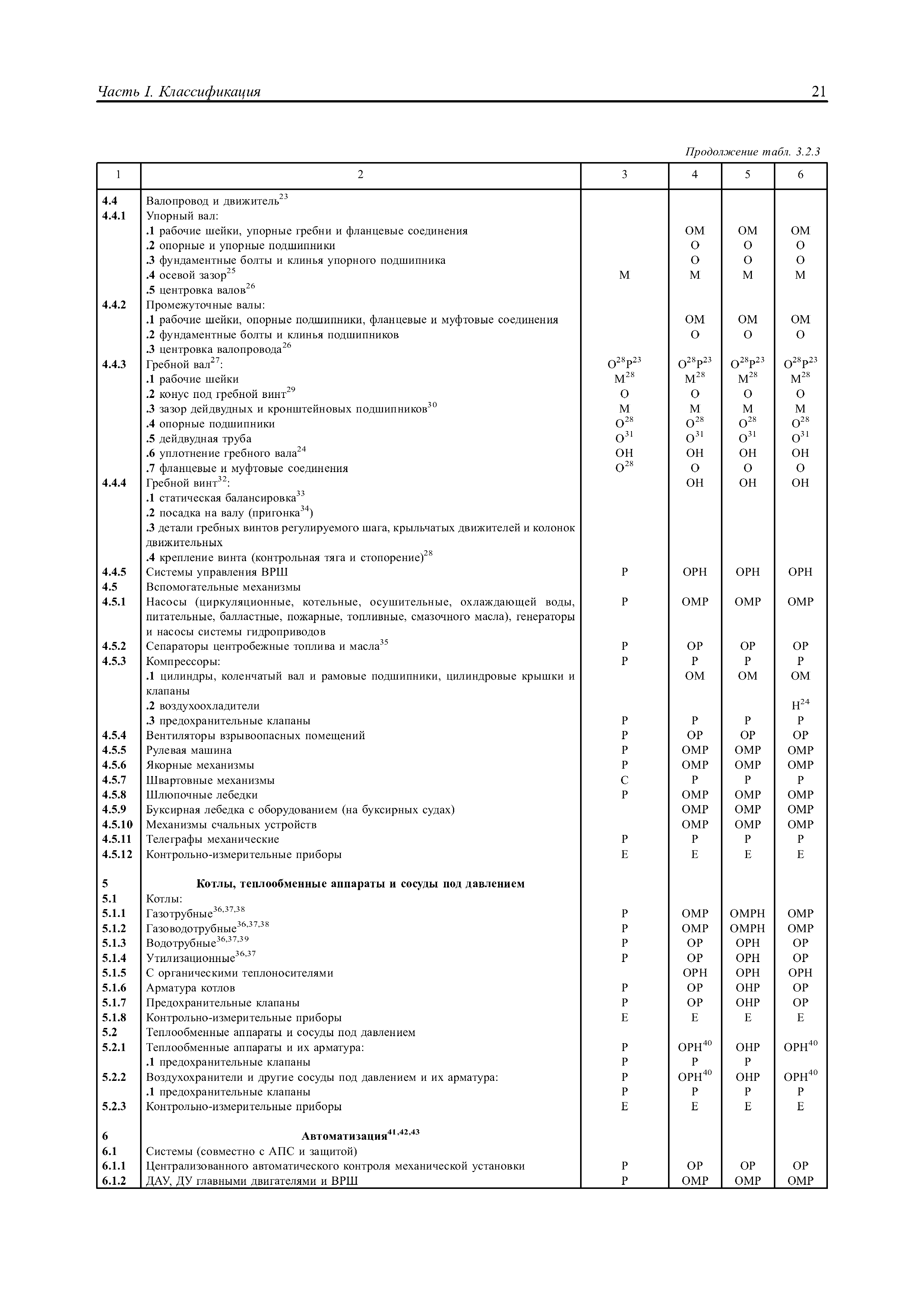 Часть I. Классификация 21

Продолжение табл. 3.2.3

| 1 | 2 | 3 | 4 | 5 | 6 |
|---|---|---|---|---|---|
| 4.4 | Валопровод и движитель$^{23}$ | | | | |
| 4.4.1 | Упорный вал: | | | | |
| | .1 рабочие шейки, упорные гребни и фланцевые соединения | | ОМ | ОМ | ОМ |
| | .2 опорные и упорные подшипники | | О | О | О |
| | .3 фундаментные болты и клинья упорного подшипника | | О | О | О |
| | .4 осевой зазор$^{25}$ | М | М | М | М |
| | .5 центровка валов$^{26}$ | | | | |
| 4.4.2 | Промежуточные валы: | | | | |
| | .1 рабочие шейки, опорные подшипники, фланцевые и муфтовые соединения | | ОМ | ОМ | ОМ |
| | .2 фундаментные болты и клинья подшипников | | О | О | О |
| | .3 центровка валопровода$^{26}$ | | | | |
| 4.4.3 | Гребной вал$^{27}$: | О$^{28}$Р$^{23}$ | О$^{28}$Р$^{23}$ | О$^{28}$Р$^{23}$ | О$^{28}$Р$^{23}$ |
| | .1 рабочие шейки | М$^{28}$ | М$^{28}$ | М$^{28}$ | М$^{28}$ |
| | .2 конус под гребной винт$^{29}$ | О | О | О | О |
| | .3 зазор дейдвудных и кронштейновых подшипников$^{30}$ | М | М | М | М |
| | .4 опорные подшипники | О$^{28}$ | О$^{28}$ | О$^{28}$ | О$^{28}$ |
| | .5 дейдвудная труба | О$^{31}$ | О$^{31}$ | О$^{31}$ | О$^{31}$ |
| | .6 уплотнение гребного вала$^{24}$ | ОН | ОН | ОН | ОН |
| | .7 фланцевые и муфтовые соединения | О$^{28}$ | О | О | О |
| 4.4.4 | Гребной винт$^{32}$: | | ОН | ОН | ОН |
| | .1 статическая балансировка$^{33}$ | | | | |
| | .2 посадка на валу (пригонка$^{34}$) | | | | |
| | .3 детали гребных винтов регулируемого шага, крыльчатых движителей и колонок движительных | | | | |
| | .4 крепление винта (контрольная тяга и стопорение)$^{28}$ | | | | |
| 4.4.5 | Системы управления ВРШ | Р | ОРН | ОРН | ОРН |
| 4.5 | Вспомогательные механизмы | | | | |
| 4.5.1 | Насосы (циркуляционные, котельные, осушительные, охлаждающей воды, питательные, балластные, пожарные, топливные, смазочного масла), генераторы и насосы системы гидроприводов | Р | ОМР | ОМР | ОМР |
| 4.5.2 | Сепараторы центробежные топлива и масла$^{35}$ | Р | ОР | ОР | ОР |
| 4.5.3 | Компрессоры: | Р | Р | Р | Р |
| | .1 цилиндры, коленчатый вал и рамовые подшипники, цилиндровые крышки и клапаны | | ОМ | ОМ | ОМ |
| | .2 воздухоохладители | | | | Н$^{24}$ |
| | .3 предохранительные клапаны | Р | Р | Р | Р |
| 4.5.4 | Вентиляторы взрывоопасных помещений | Р | ОР | ОР | ОР |
| 4.5.5 | Рулевая машина | Р | ОМР | ОМР | ОМР |
| 4.5.6 | Якорные механизмы | Р | ОМР | ОМР | ОМР |
| 4.5.7 | Швартовные механизмы | С | Р | Р | Р |
| 4.5.8 | Шлюпочные лебедки | Р | ОМР | ОМР | ОМР |
| 4.5.9 | Буксирная лебедка с оборудованием (на буксирных судах) | | ОМР | ОМР | ОМР |
| 4.5.10 | Механизмы счальных устройств | | ОМР | ОМР | ОМР |
| 4.5.11 | Телеграфы механические | Р | Р | Р | Р |
| 4.5.12 | Контрольно-измерительные приборы | Е | Е | Е | Е |
| 5 | Котлы, теплообменные аппараты и сосуды под давлением | | | | |
| 5.1 | Котлы: | | | | |
| 5.1.1 | Газотрубные$^{36,37,38}$ | Р | ОМР | ОМРН | ОМР |
| 5.1.2 | Газоводотрубные$^{36,37,38}$ | Р | ОМР | ОМРН | ОМР |
| 5.1.3 | Водотрубные$^{36,37,39}$ | Р | ОР | ОРН | ОР |
| 5.1.4 | Утилизационные$^{36,37}$ | Р | ОР | ОРН | ОР |
| 5.1.5 | С органическими теплоносителями | | ОРН | ОРН | ОРН |
| 5.1.6 | Арматура котлов | Р | ОР | ОНР | ОР |
| 5.1.7 | Предохранительные клапаны | Р | ОР | ОНР | ОР |
| 5.1.8 | Контрольно-измерительные приборы | Е | Е | Е | Е |
| 5.2 | Теплообменные аппараты и сосуды под давлением | | | | |
| 5.2.1 | Теплообменные аппараты и их арматура: | Р | ОРН$^{40}$ | ОНР | ОРН$^{40}$ |
| | .1 предохранительные клапаны | Р | Р | Р | |
| 5.2.2 | Воздухохранители и другие сосуды под давлением и их арматура: | Р | ОРН$^{40}$ | ОНР | ОРН$^{40}$ |
| | .1 предохранительные клапаны | Р | Р | Р | Р |
| 5.2.3 | Контрольно-измерительные приборы | Е | Е | Е | Е |
| 6 | Автоматизация$^{41,42,43}$ | | | | |
| 6.1 | Системы (совместно с АПС и защитой) | | | | |
| 6.1.1 | Централизованного автоматического контроля механической установки | Р | ОР | ОР | ОР |
| 6.1.2 | ДАУ, ДУ главными двигателями и ВРШ | Р | ОМР | ОМР | ОМР |